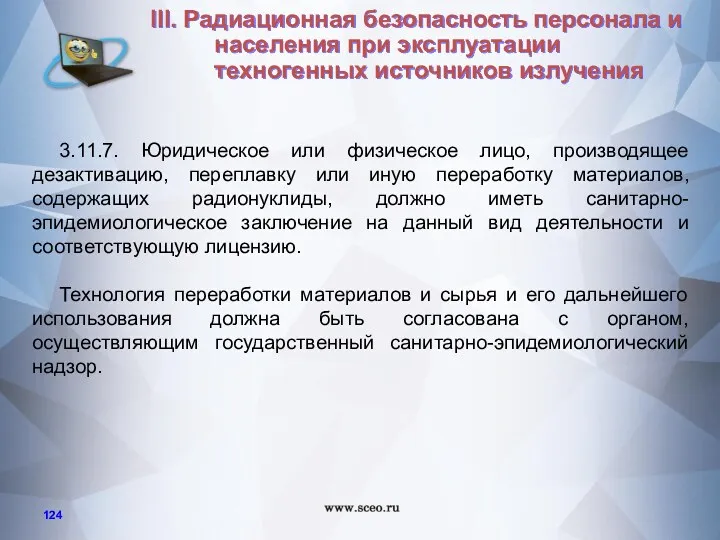 III. Радиационная безопасность персонала и населения при эксплуатации техногенных источников излучения

3.11.7. Юридическое или физическое лицо, производящее дезактивацию, переплавку или иную переработку материалов, содержащих радионуклиды, должно иметь санитарно-эпидемиологическое заключение на данный вид деятельности и соответствующую лицензию.

Технология переработки материалов и сырья и его дальнейшего использования должна быть согласована с органом, осуществляющим государственный санитарно-эпидемиологический надзор.

124

www.sceo.ru